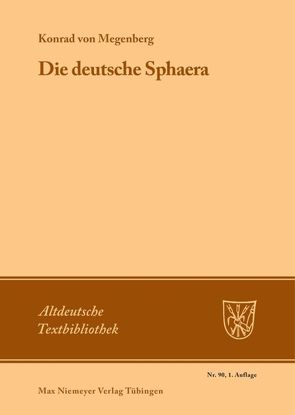 Konrad von Megenberg

Die deutsche Sphaera

Altdeutsche Textbibliothek

Nr. 90, 1. Auflage

Max Niemeyer Verlag Tübingen